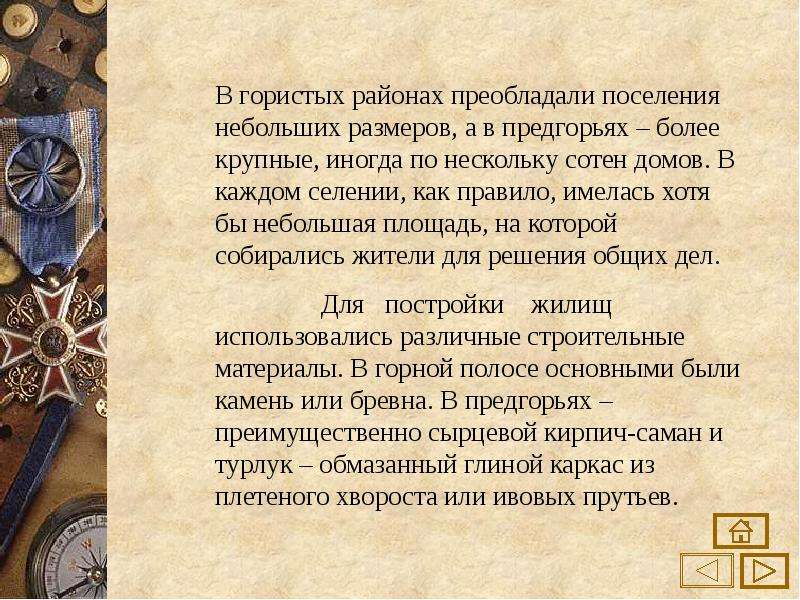 В гористых районах преобладали поселения небольших размеров, а в предгорьях – более крупные, иногда по нескольку сотен домов. В каждом селении, как правило, имелась хотя бы небольшая площадь, на которой собирались жители для решения общих дел.

Для постройки жилищ использовались различные строительные материалы. В горной полосе основными были камень или бревна. В предгорьях – преимущественно сырцевой кирпич-саман и турлук – обмазанный глиной каркас из плетеного хвороста или ивовых прутьев.